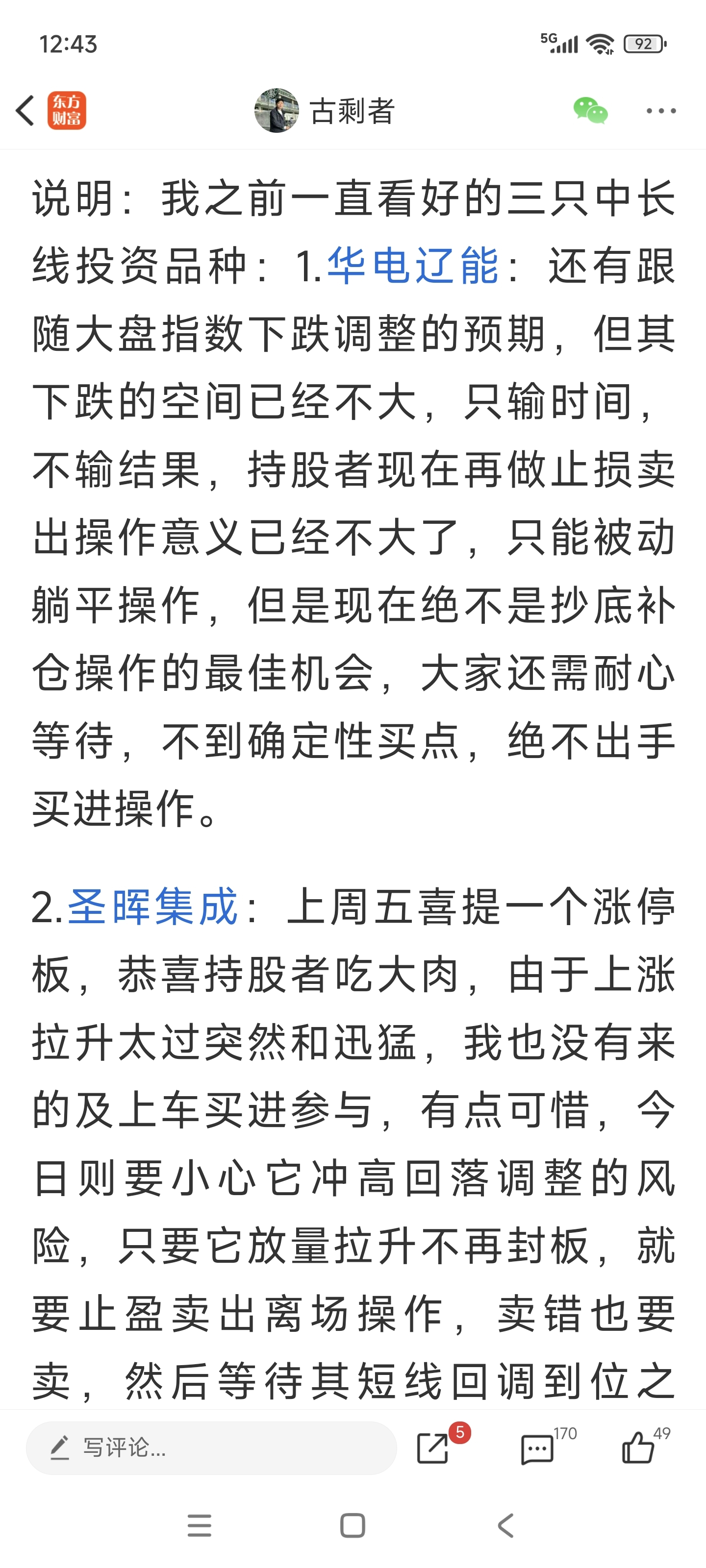 12:43

5G 92

东方财富

古剩者

说明：我之前一直看好的三只中长线投资品种：1.华电辽能：还有跟随大盘指数下跌调整的预期，但其下跌的空间已经不大，只输时间，不输结果，持股者现在再做止损卖出操作意义已经不大了，只能被动躺平操作，但是现在绝不是抄底补仓操作的最佳机会，大家还需耐心等待，不到确定性买点，绝不出手买进操作。

2.圣晖集成：上周五喜提一个涨停板，恭喜持股者吃大肉，由于上涨拉升太过突然和迅猛，我也没有来的及上车买进参与，有点可惜，今日则要小心它冲高回落调整的风险，只要它放量拉升不再封板，就要止盈卖出离场操作，卖错也要卖，然后等待其短线回调到位之

写评论...

5

170

49